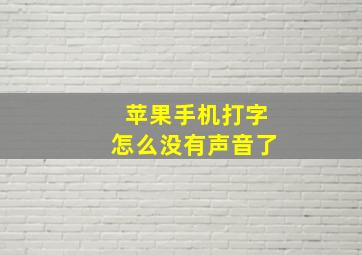 苹果手机打字
怎么没有声音了